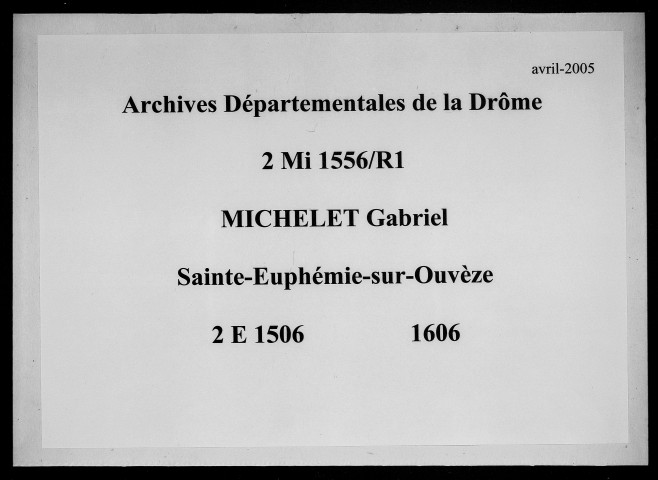 avril-2005

Archives Départementales de la Drôme

2 Mi 1556/R1

MICHELET Gabriel

Sainte-Euphémie-sur-Ouvèze

2 E 1506 1606